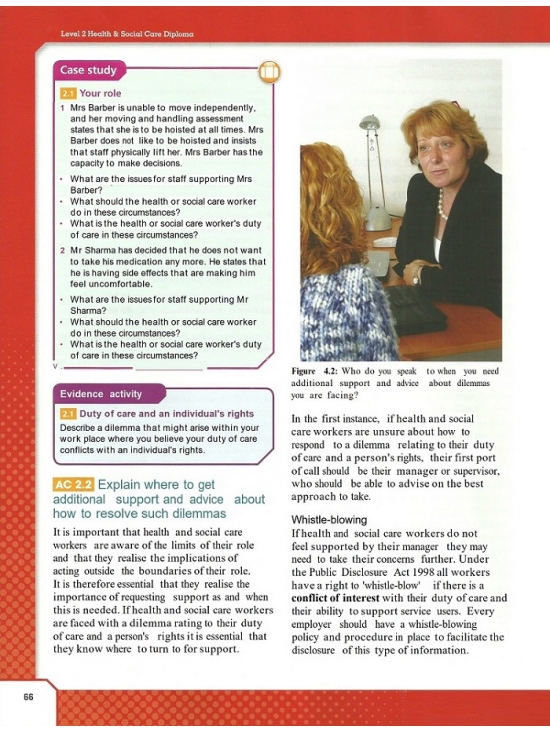 Level 2 Health & Social Care Diploma

Case study

2.1 Your role

1 Mrs Barber is unable to move independently, and her moving and handling assessment states that she is to be hoisted at all times. Mrs Barber does not like to be hoisted and insists that staff physically lift her. Mrs Barber has the capacity to make decisions.

• What are the issues for staff supporting Mrs Barber?
• What should the health or social care worker do in these circumstances?
• What is the health or social care worker's duty of care in these circumstances?

2 Mr Sharma has decided that he does not want to take his medication any more. He states that he is having side effects that are making him feel uncomfortable.

• What are the issues for staff supporting Mr Sharma?
• What should the health or social care worker do in these circumstances?
• What is the health or social care worker's duty of care in these circumstances?

Evidence activity

2.1 Duty of care and an individual's rights

Describe a dilemma that might arise within your work place where you believe your duty of care conflicts with an individual's rights.

AC 2.2 Explain where to get additional support and advice about how to resolve such dilemmas

It is important that health and social care workers are aware of the limits of their role and that they realise the implications of acting outside the boundaries of their role. It is therefore essential that they realise the importance of requesting support as and when this is needed. If health and social care workers are faced with a dilemma rating to their duty of care and a person's rights it is essential that they know where to turn to for support.

Figure 4.2: Who do you speak to when you need additional support and advice about dilemmas you are facing?

In the first instance, if health and social care workers are unsure about how to respond to a dilemma relating to their duty of care and a person's rights, their first port of call should be their manager or supervisor, who should be able to advise on the best approach to take.

Whistle-blowing

If health and social care workers do not feel supported by their manager they may need to take their concerns further. Under the Public Disclosure Act 1998 all workers have a right to 'whistle-blow' if there is a conflict of interest with their duty of care and their ability to support service users. Every employer should have a whistle-blowing policy and procedure in place to facilitate the disclosure of this type of information.

66